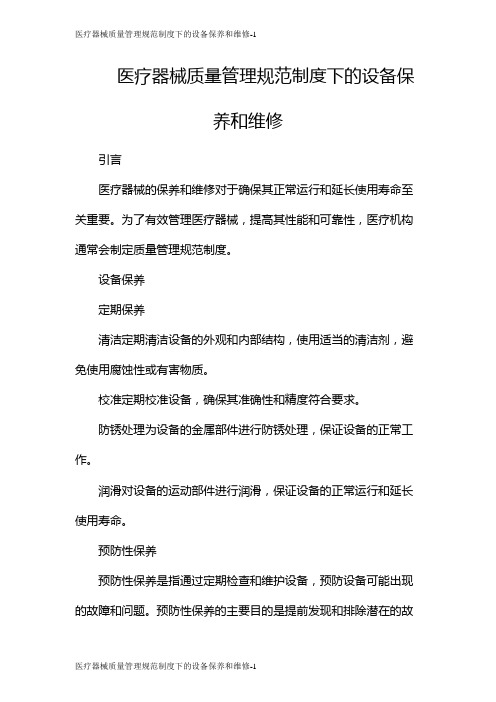 医疗器械质量管理规范制度下的设备保养和维修-1

医疗器械质量管理规范制度下的设备保养和维修

引言

医疗器械的保养和维修对于确保其正常运行和延长使用寿命至关重要。为了有效管理医疗器械，提高其性能和可靠性，医疗机构通常会制定质量管理规范制度。

设备保养

定期保养

清洁定期清洁设备的外观和内部结构，使用适当的清洁剂，避免使用腐蚀性或有害物质。

校准定期校准设备，确保其准确性和精度符合要求。

防锈处理为设备的金属部件进行防锈处理，保证设备的正常工作。

润滑对设备的运动部件进行润滑，保证设备的正常运行和延长使用寿命。

预防性保养

预防性保养是指通过定期检查和维护设备，预防设备可能出现的故障和问题。预防性保养的主要目的是提前发现和排除潜在的故

医疗器械质量管理规范制度下的设备保养和维修-1